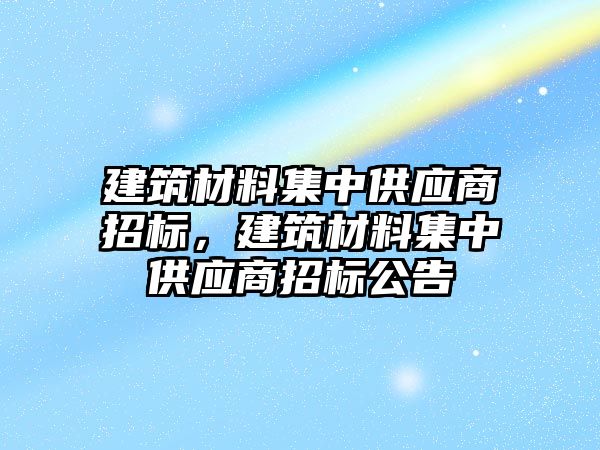 建筑材料集中供应商招标，建筑材料集中供应商招标公告